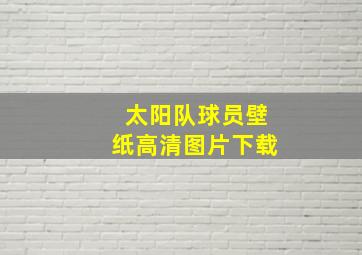 太阳队球员壁纸高清图片下载